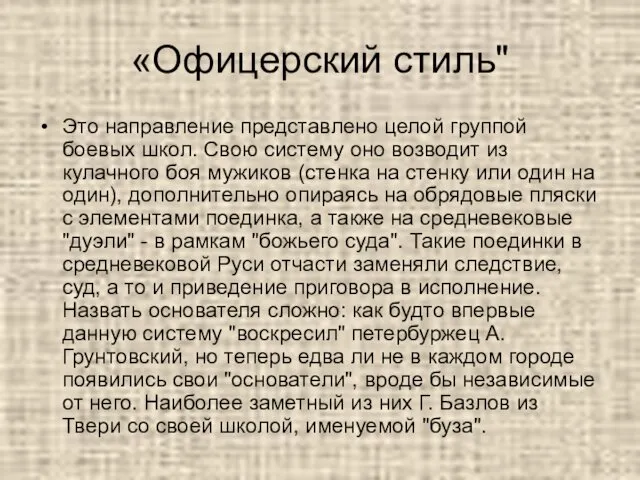 «Офицерский стиль"

• Это направление представлено целой группой боевых школ. Свою систему оно возводит из кулачного боя мужиков (стенка на стенку или один на один), дополнительно опираясь на обрядовые пляски с элементами поединка, а также на средневековые "дуэли" - в рамкам "божьего суда". Такие поединки в средневековой Руси отчасти заменяли следствие, суд, а то и приведение приговора в исполнение. Назвать основателя сложно: как будто впервые данную систему "воскресил" петербуржец А. Грунтовский, но теперь едва ли не в каждом городе появились свои "основатели", вроде бы независимые от него. Наиболее заметный из них Г. Базлов из Твери со своей школой, именуемой "буза".